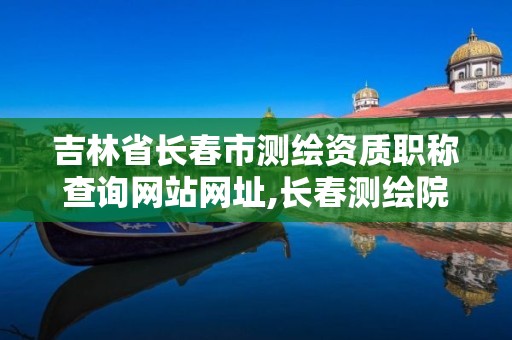 吉林省长春市测绘资质职称查询网站网址,长春测绘院